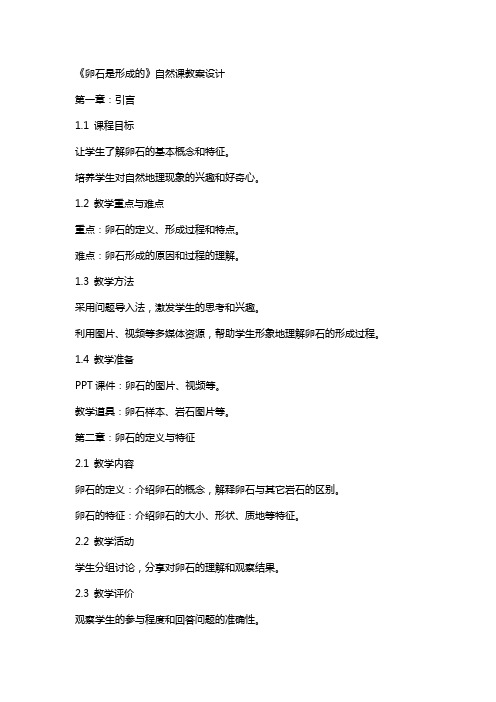 《卵石是形成的》自然课教案设计

第一章：引言

1.1 课程目标

让学生了解卵石的基本概念和特征。

培养学生对自然地理现象的兴趣和好奇心。

1.2 教学重点与难点

重点：卵石的定义、形成过程和特点。

难点：卵石形成的原因和过程的理解。

1.3 教学方法

采用问题导入法，激发学生的思考和兴趣。

利用图片、视频等多媒体资源，帮助学生形象地理解卵石的形成过程。

1.4 教学准备

PPT 课件：卵石的图片、视频等。

教学道具：卵石样本、岩石图片等。

第二章：卵石的定义与特征

2.1 教学内容

卵石的定义：介绍卵石的概念，解释卵石与其它岩石的区别。

卵石的特征：介绍卵石的大小、形状、质地等特征。

2.2 教学活动

学生分组讨论，分享对卵石的理解和观察结果。

2.3 教学评价

观察学生的参与程度和回答问题的准确性。